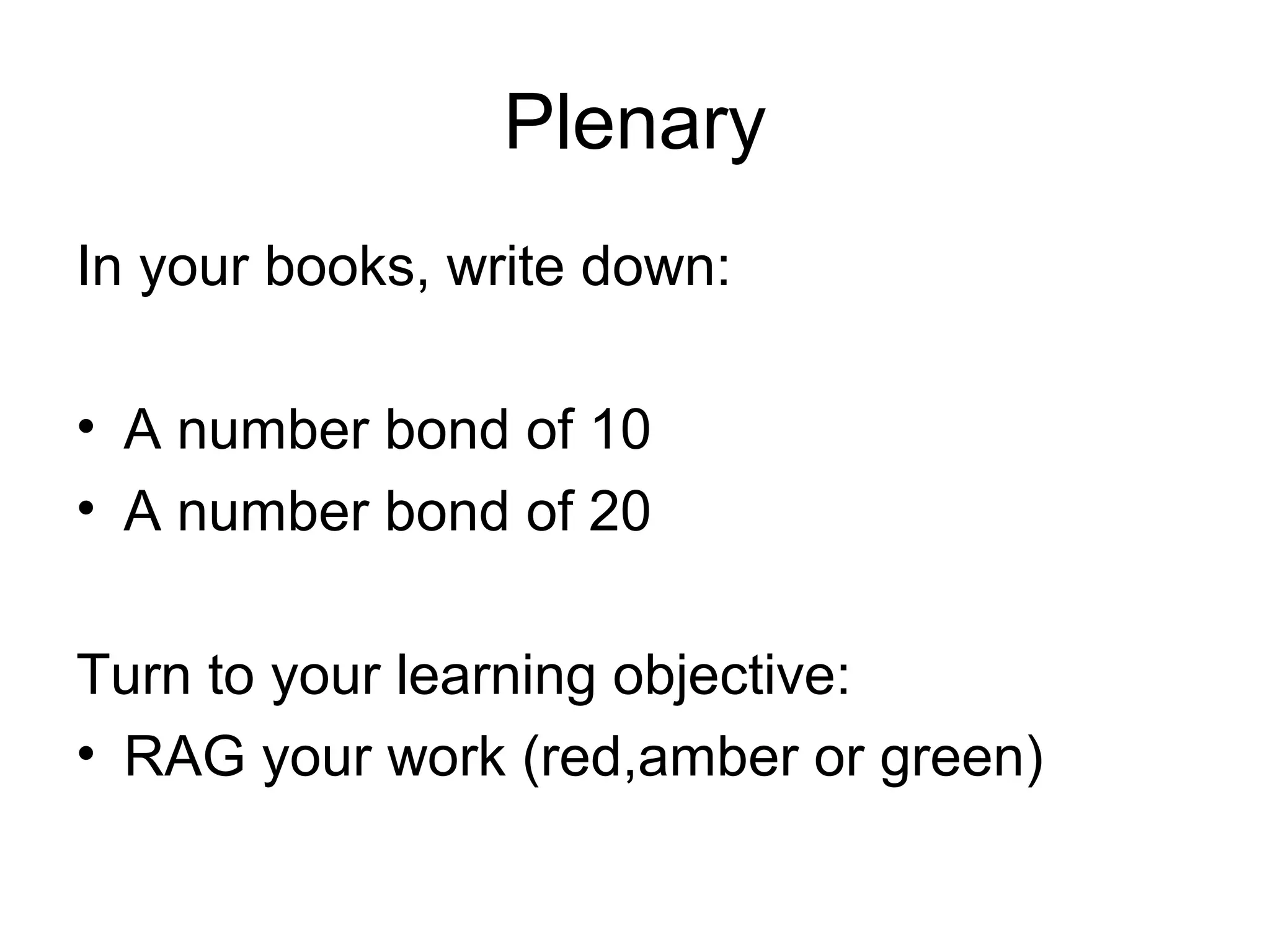 Plenary

In your books, write down:

• A number bond of 10
• A number bond of 20

Turn to your learning objective:
• RAG your work (red,amber or green)